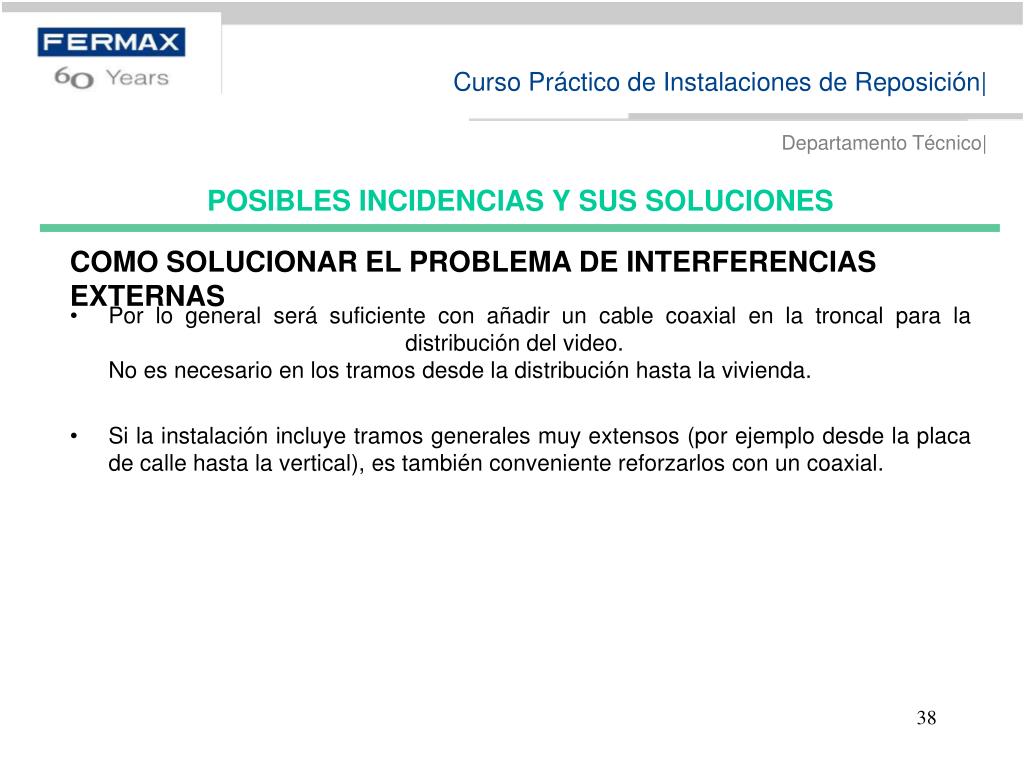 FERMAX
60 Years

Curso Práctico de Instalaciones de Reposición|

Departamento Técnico|

POSIBLES INCIDENCIAS Y SUS SOLUCIONES

COMO SOLUCIONAR EL PROBLEMA DE INTERFERENCIAS EXTERNAS

• Por lo general será suficiente con añadir un cable coaxial en la troncal para la distribución del video.
No es necesario en los tramos desde la distribución hasta la vivienda.

• Si la instalación incluye tramos generales muy extensos (por ejemplo desde la placa de calle hasta la vertical), es también conveniente reforzarlos con un coaxial.

38